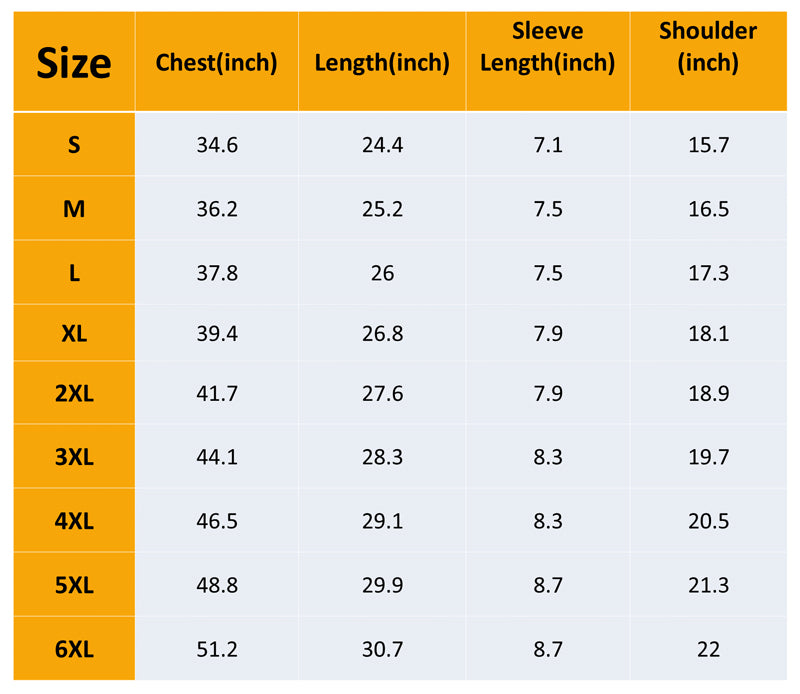 | Size | Chest(inch) | Length(inch) | Sleeve Length(inch) | Shoulder (inch) |
|---|---|---|---|---|
| S | 34.6 | 24.4 | 7.1 | 15.7 |
| M | 36.2 | 25.2 | 7.5 | 16.5 |
| L | 37.8 | 26 | 7.5 | 17.3 |
| XL | 39.4 | 26.8 | 7.9 | 18.1 |
| 2XL | 41.7 | 27.6 | 7.9 | 18.9 |
| 3XL | 44.1 | 28.3 | 8.3 | 19.7 |
| 4XL | 46.5 | 29.1 | 8.3 | 20.5 |
| 5XL | 48.8 | 29.9 | 8.7 | 21.3 |
| 6XL | 51.2 | 30.7 | 8.7 | 22 |